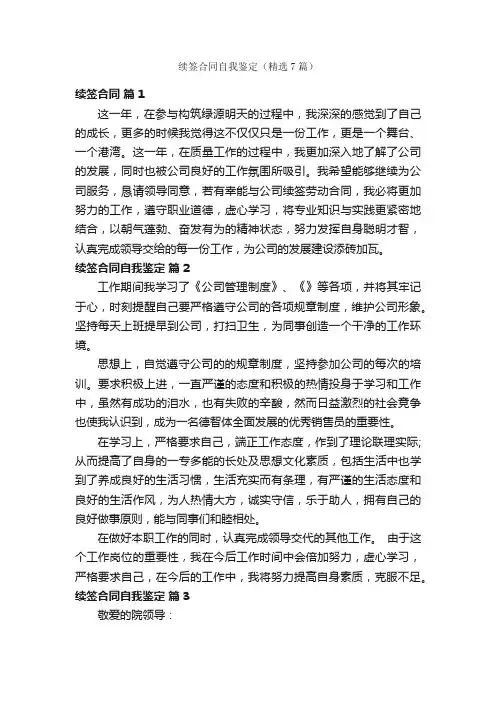 续签合同自我鉴定（精选7篇）

续签合同 篇1

这一年，在参与构筑绿源明天的过程中，我深深的感觉到了自己的成长，更多的时候我觉得这不仅仅只是一份工作，更是一个舞台、一个港湾。这一年，在质量工作的过程中，我更加深入地了解了公司的发展，同时也被公司良好的工作氛围所吸引。我希望能够继续为公司服务，恳请领导同意，若有幸能与公司续签劳动合同，我必将更加努力的工作，遵守职业道德，虚心学习，将专业知识与实践更紧密地结合，以朝气蓬勃、奋发有为的精神状态，努力发挥自身聪明才智，认真完成领导交给的每一份工作，为公司的发展建设添砖加瓦。

续签合同自我鉴定 篇2

工作期间我学习了《公司管理制度》、《》等各项，并将其牢记于心，时刻提醒自己要严格遵守公司的各项规章制度，维护公司形象。坚持每天上班提早到公司，打扫卫生，为同事创造一个干净的工作环境。

思想上，自觉遵守公司的的规章制度，坚持参加公司的每次的培训。要求积极上进，一直严谨的态度和积极的热情投身于学习和工作中，虽然有成功的泪水，也有失败的辛酸，然而日益激烈的社会竞争也使我认识到，成为一名德智体全面发展的优秀销售员的重要性。

在学习上，严格要求自己，端正工作态度，作到了理论联理实际;从而提高了自身的一专多能的长处及思想文化素质，包括生活中也学到了养成良好的生活习惯，生活充实而有条理，有严谨的生活态度和良好的生活作风，为人热情大方，诚实守信，乐于助人，拥有自己的良好做事原则，能与同事们和睦相处。

在做好本职工作的同时，认真完成领导交代的其他工作。 由于这个工作岗位的重要性，我在今后工作时间中会倍加努力，虚心学习，严格要求自己，在今后的工作中，我将努力提高自身素质，克服不足。

续签合同自我鉴定 篇3

敬爱的院领导：